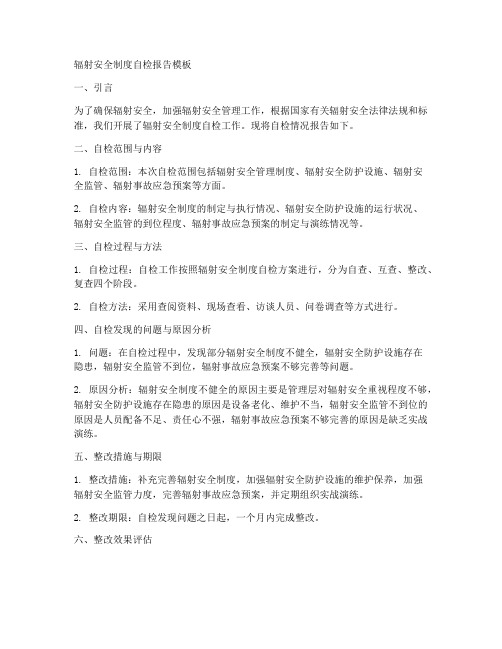 辐射安全制度自检报告模板

一、引言

为了确保辐射安全，加强辐射安全管理工作，根据国家有关辐射安全法律法规和标准，我们开展了辐射安全制度自检工作。现将自检情况报告如下。

二、自检范围与内容

1. 自检范围：本次自检范围包括辐射安全管理制度、辐射安全防护设施、辐射安全监管、辐射事故应急预案等方面。

2. 自检内容：辐射安全制度的制定与执行情况、辐射安全防护设施的运行状况、辐射安全监管的到位程度、辐射事故应急预案的制定与演练情况等。

三、自检过程与方法

1. 自检过程：自检工作按照辐射安全制度自检方案进行，分为自查、互查、整改、复查四个阶段。

2. 自检方法：采用查阅资料、现场查看、访谈人员、问卷调查等方式进行。

四、自检发现的问题与原因分析

1. 问题：在自检过程中，发现部分辐射安全制度不健全，辐射安全防护设施存在隐患，辐射安全监管不到位，辐射事故应急预案不够完善等问题。

2. 原因分析：辐射安全制度不健全的原因主要是管理层对辐射安全重视程度不够，辐射安全防护设施存在隐患的原因是设备老化、维护不当，辐射安全监管不到位的原因是人员配备不足、责任心不强，辐射事故应急预案不够完善的原因是缺乏实战演练。

五、整改措施与期限

1. 整改措施：补充完善辐射安全制度，加强辐射安全防护设施的维护保养，加强辐射安全监管力度，完善辐射事故应急预案，并定期组织实战演练。

2. 整改期限：自检发现问题之日起，一个月内完成整改。

六、整改效果评估